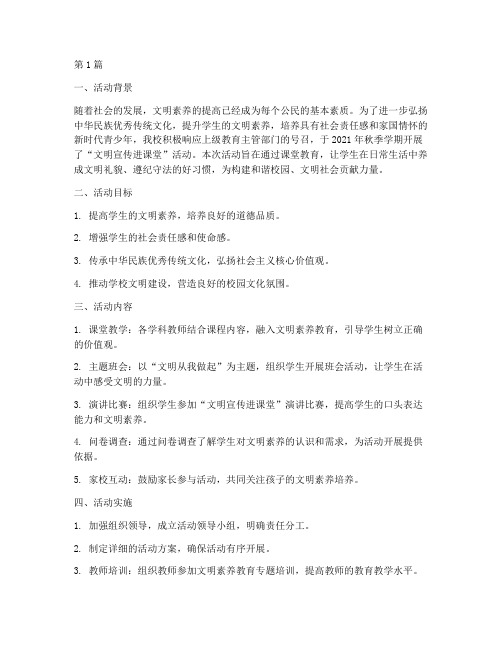 第1篇

一、活动背景

随着社会的发展，文明素养的提高已经成为每个公民的基本素质。为了进一步弘扬中华民族优秀传统文化，提升学生的文明素养，培养具有社会责任感和家国情怀的新时代青少年，我校积极响应上级教育主管部门的号召，于2021年秋季学期开展了“文明宣传进课堂”活动。本次活动旨在通过课堂教育，让学生在日常生活中养成文明礼貌、遵纪守法的好习惯，为构建和谐校园、文明社会贡献力量。

二、活动目标

1. 提高学生的文明素养，培养良好的道德品质。

2. 增强学生的社会责任感和使命感。

3. 传承中华民族优秀传统文化，弘扬社会主义核心价值观。

4. 推动学校文明建设，营造良好的校园文化氛围。

三、活动内容

1. 课堂教学：各学科教师结合课程内容，融入文明素养教育，引导学生树立正确的价值观。

2. 主题班会：以“文明从我做起”为主题，组织学生开展班会活动，让学生在活动中感受文明的力量。

3. 演讲比赛：组织学生参加“文明宣传进课堂”演讲比赛，提高学生的口头表达能力和文明素养。

4. 问卷调查：通过问卷调查了解学生对文明素养的认识和需求，为活动开展提供依据。

5. 家校互动：鼓励家长参与活动，共同关注孩子的文明素养培养。

四、活动实施

1. 加强组织领导，成立活动领导小组，明确责任分工。

2. 制定详细的活动方案，确保活动有序开展。

3. 教师培训：组织教师参加文明素养教育专题培训，提高教师的教育教学水平。